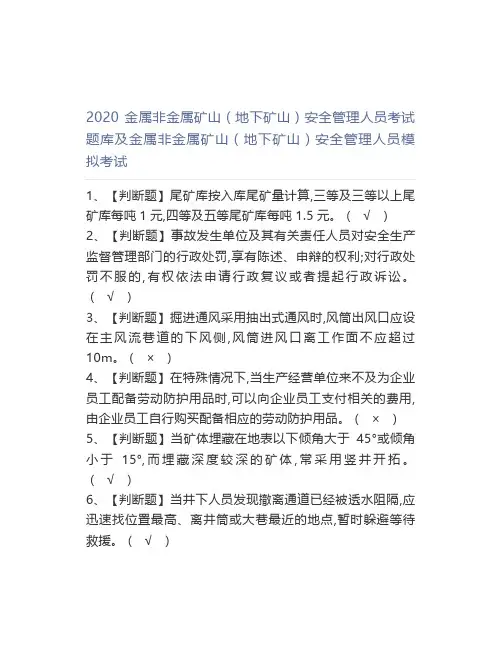 2020 金属非金属矿山（地下矿山）安全管理人员考试题库及金属非金属矿山（地下矿山）安全管理人员模拟考试

1、【判断题】尾矿库按入库尾矿量计算,三等及三等以上尾矿库每吨 1 元,四等及五等尾矿库每吨 1.5 元。（ √ ）
2、【判断题】事故发生单位及其有关责任人员对安全生产监督管理部门的行政处罚,享有陈述、申辩的权利;对行政处罚不服的,有权依法申请行政复议或者提起行政诉讼。（ √ ）
3、【判断题】掘进通风采用抽出式通风时,风筒出风口应设在主风流巷道的下风侧,风筒进风口离工作面不应超过 10m。（ × ）
4、【判断题】在特殊情况下,当生产经营单位来不及为企业员工配备劳动防护用品时,可以向企业员工支付相关的费用,由企业员工自行购买配备相应的劳动防护用品。（ × ）
5、【判断题】当矿体埋藏在地表以下倾角大于 45°或倾角小于 15°,而埋藏深度较深的矿体,常采用竖井开拓。（ √ ）
6、【判断题】当井下人员发现撤离通道已经被透水阻隔,应迅速找位置最高、离井筒或大巷最近的地点,暂时躲避等待救援。（ √ ）